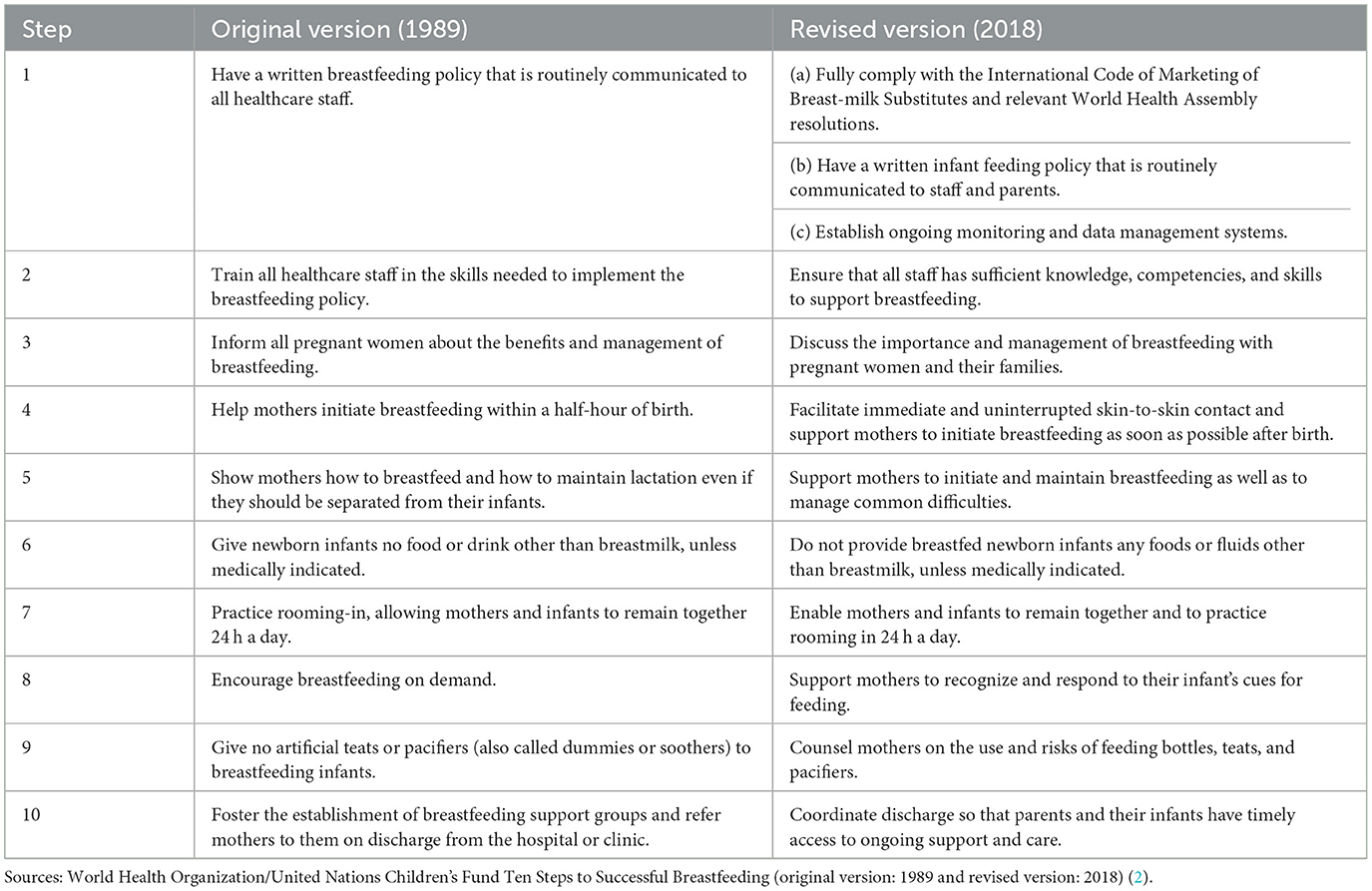 | Step | Original version (1989) | Revised version (2018) |
|---|---|---|
| 1 | Have a written breastfeeding policy that is routinely communicated to all healthcare staff. | (a) Fully comply with the International Code of Marketing of Breast-milk Substitutes and relevant World Health Assembly resolutions. |
| | | (b) Have a written infant feeding policy that is routinely communicated to staff and parents. |
| | | (c) Establish ongoing monitoring and data management systems. |
| 2 | Train all healthcare staff in the skills needed to implement the breastfeeding policy. | Ensure that all staff has sufficient knowledge, competencies, and skills to support breastfeeding. |
| 3 | Inform all pregnant women about the benefits and management of breastfeeding. | Discuss the importance and management of breastfeeding with pregnant women and their families. |
| 4 | Help mothers initiate breastfeeding within a half-hour of birth. | Facilitate immediate and uninterrupted skin-to-skin contact and support mothers to initiate breastfeeding as soon as possible after birth. |
| 5 | Show mothers how to breastfeed and how to maintain lactation even if they should be separated from their infants. | Support mothers to initiate and maintain breastfeeding as well as to manage common difficulties. |
| 6 | Give newborn infants no food or drink other than breastmilk, unless medically indicated. | Do not provide breastfed newborn infants any foods or fluids other than breastmilk, unless medically indicated. |
| 7 | Practice rooming-in, allowing mothers and infants to remain together 24 h a day. | Enable mothers and infants to remain together and to practice rooming in 24 h a day. |
| 8 | Encourage breastfeeding on demand. | Support mothers to recognize and respond to their infant's cues for feeding. |
| 9 | Give no artificial teats or pacifiers (also called dummies or soothers) to breastfeeding infants. | Counsel mothers on the use and risks of feeding bottles, teats, and pacifiers. |
| 10 | Foster the establishment of breastfeeding support groups and refer mothers to them on discharge from the hospital or clinic. | Coordinate discharge so that parents and their infants have timely access to ongoing support and care. |

Sources: World Health Organization/United Nations Children's Fund Ten Steps to Successful Breastfeeding (original version: 1989 and revised version: 2018) (2).